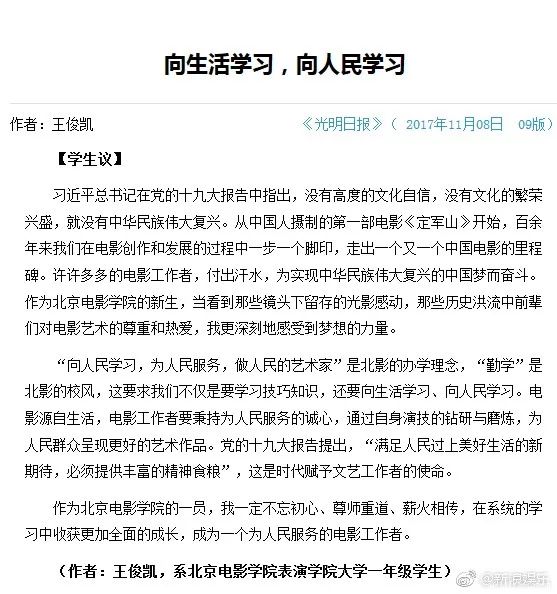 向生活学习，向人民学习

作者：王俊凯

《光明日报》（ 2017年11月08日 09版）

【学生议】

习近平总书记在党的十九大报告中指出，没有高度的文化自信，没有文化的繁荣兴盛，就没有中华民族伟大复兴。从中国人摄制的第一部电影《定军山》开始，百余年来我们在电影创作和发展的过程中一步一个脚印，走出一个又一个中国电影的里程碑。许许多多的电影工作者，付出汗水，为实现中华民族伟大复兴的中国梦而奋斗。作为北京电影学院的新生，当看到那些镜头下留存的光影感动，那些历史洪流中前辈们对电影艺术的尊重和热爱，我更深刻地感受到梦想的力量。

“向人民学习，为人民服务，做人民的艺术家”是北影的办学理念，“勤学”是北影的校风，这要求我们不仅是要学习技巧知识，还要向生活学习、向人民学习。电影源自生活，电影工作者要秉持为人民服务的诚心，通过自身演技的钻研与磨炼，为人民群众呈现更好的艺术作品。党的十九大报告提出，“满足人民过上美好生活的新期待，必须提供丰富的精神食粮”，这是时代赋予文艺工作者的使命。

作为北京电影学院的一员，我一定不忘初心、尊师重道、薪火相传，在系统的学习中收获更加全面的成长，成为一个为人民服务的电影工作者。

（作者：王俊凯，系北京电影学院表演学院大学一年级学生）

@新京报娱乐